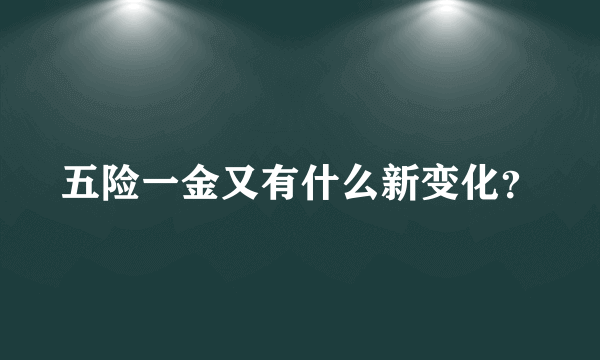 五险一金又有什么新变化?